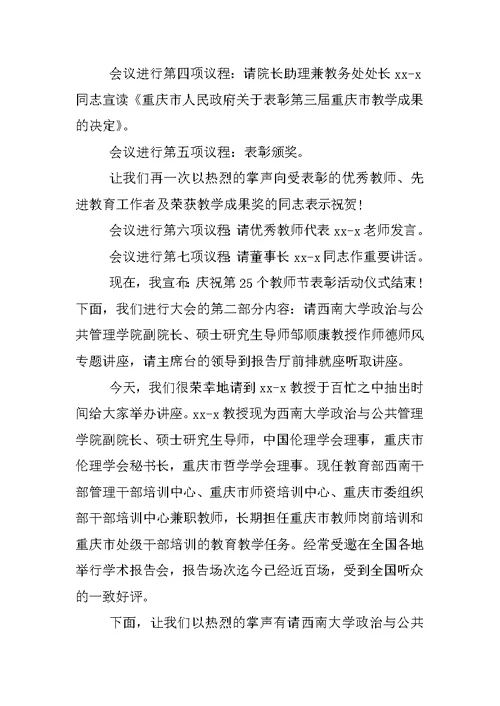 会议进行第四项议程：请院长助理兼教务处处长 xx-x 同志宣读《重庆市人民政府关于表彰第三届重庆市教学成果的决定》。

会议进行第五项议程：表彰颁奖。

让我们再一次以热烈的掌声向受表彰的优秀教师、先进教育工作者及荣获教学成果奖的同志表示祝贺！

会议进行第六项议程：请优秀教师代表 xx-x 老师发言。

会议进行第七项议程：请董事长 xx-x 同志作重要讲话。

现在，我宣布：庆祝第 25 个教师节表彰活动仪式结束！下面，我们进行大会的第二部分内容：请西南大学政治与公共管理学院副院长、硕士研究生导师邹顺康教授作师德师风专题讲座，请主席台的领导到报告厅前排就座听取讲座。

今天，我们很荣幸地请到 xx-x 教授于百忙之中抽出时间给大家举办讲座。xx-x 教授现为西南大学政治与公共管理学院副院长、硕士研究生导师，中国伦理学会理事，重庆市伦理学会秘书长，重庆市哲学学会理事。现任教育部西南干部管理干部培训中心、重庆市师资培训中心、重庆市委组织部干部培训中心兼职教师，长期担任重庆市教师岗前培训和重庆市处级干部培训的教育教学任务。经常受邀在全国各地举行学术报告会，报告场次迄今已经近百场，受到全国听众的一致好评。

下面，让我们以热烈的掌声有请西南大学政治与公共